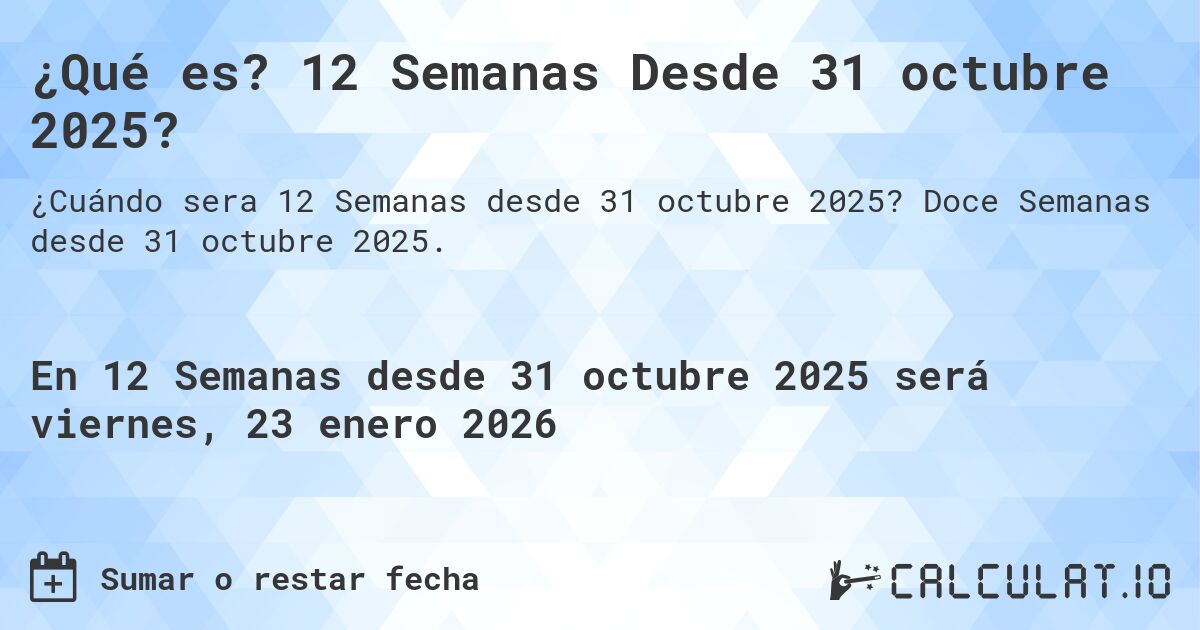 ¿Qué es? 12 Semanas Desde 31 octubre 2025?

¿Cuándo sera 12 Semanas desde 31 octubre 2025? Doce Semanas desde 31 octubre 2025.

En 12 Semanas desde 31 octubre 2025 será viernes, 23 enero 2026

Sumar o restar fecha

CALCULAT.IO